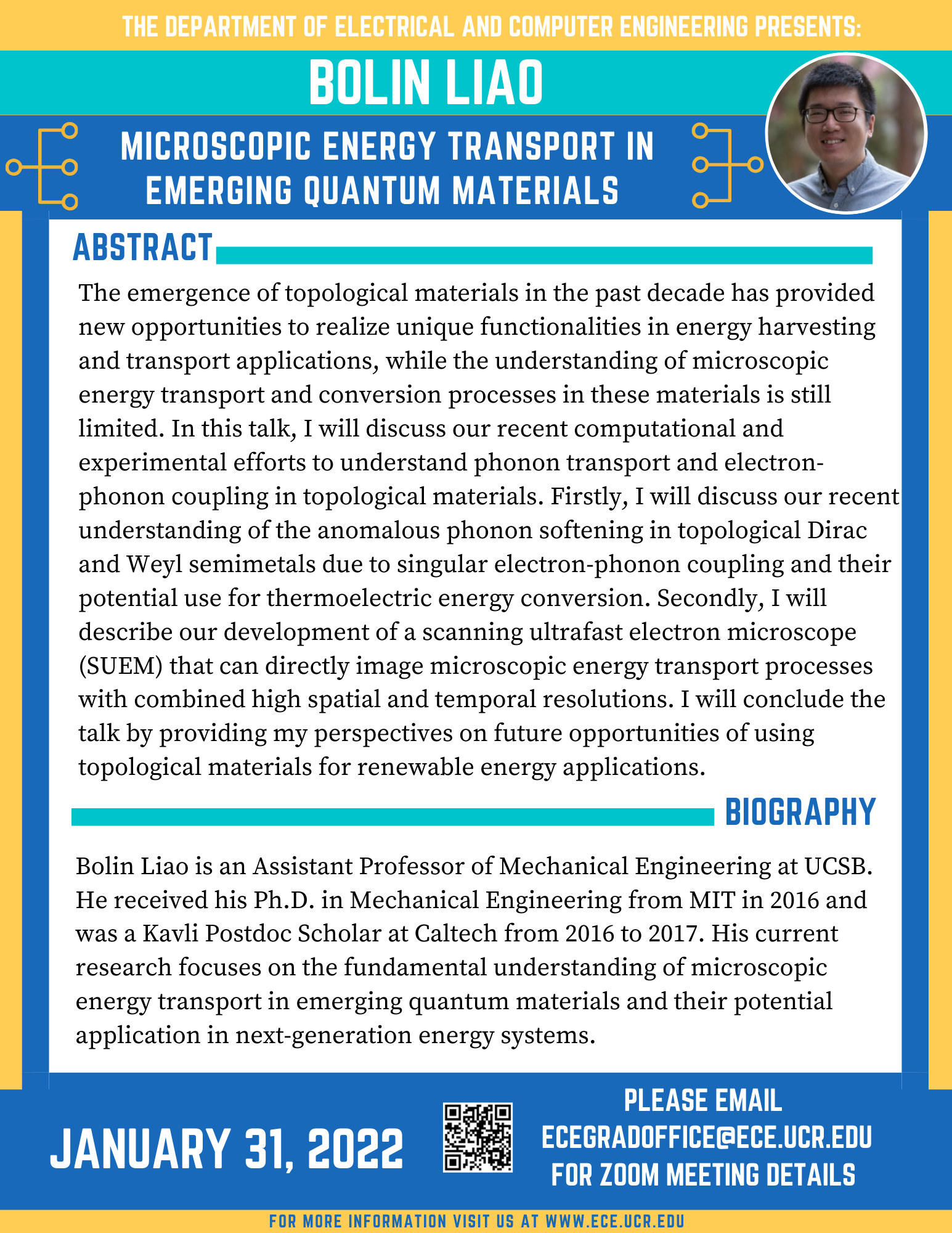 THE DEPARTMENT OF ELECTRICAL AND COMPUTER ENGINEERING PRESENTS:

BOLIN LIAO

MICROSCOPIC ENERGY TRANSPORT IN EMERGING QUANTUM MATERIALS

ABSTRACT

The emergence of topological materials in the past decade has provided new opportunities to realize unique functionalities in energy harvesting and transport applications, while the understanding of microscopic energy transport and conversion processes in these materials is still limited. In this talk, I will discuss our recent computational and experimental efforts to understand phonon transport and electron-phonon coupling in topological materials. Firstly, I will discuss our recent understanding of the anomalous phonon softening in topological Dirac and Weyl semimetals due to singular electron-phonon coupling and their potential use for thermoelectric energy conversion. Secondly, I will describe our development of a scanning ultrafast electron microscope (SUEM) that can directly image microscopic energy transport processes with combined high spatial and temporal resolutions. I will conclude the talk by providing my perspectives on future opportunities of using topological materials for renewable energy applications.

BIOGRAPHY

Bolin Liao is an Assistant Professor of Mechanical Engineering at UCSB. He received his Ph.D. in Mechanical Engineering from MIT in 2016 and was a Kavli Postdoc Scholar at Caltech from 2016 to 2017. His current research focuses on the fundamental understanding of microscopic energy transport in emerging quantum materials and their potential application in next-generation energy systems.

JANUARY 31, 2022

PLEASE EMAIL ECEGRADOFFICE@ECE.UCR.EDU FOR ZOOM MEETING DETAILS

FOR MORE INFORMATION VISIT US AT WWW.ECE.UCR.EDU